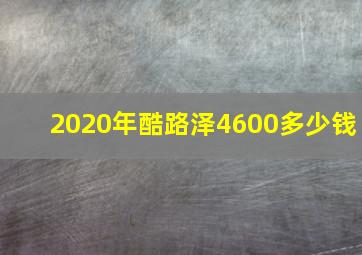 2020年酷路泽4600多少钱